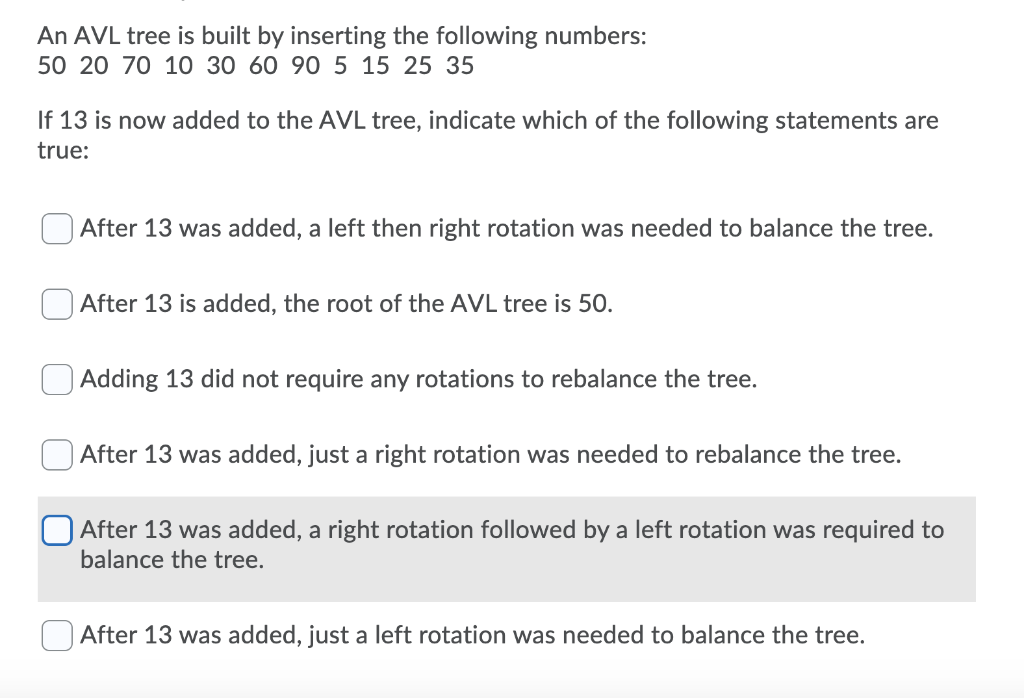 An AVL tree is built by inserting the following numbers:
50 20 70 10 30 60 90 5 15 25 35

If 13 is now added to the AVL tree, indicate which of the following statements are true:

After 13 was added, a left then right rotation was needed to balance the tree.

After 13 is added, the root of the AVL tree is 50.

Adding 13 did not require any rotations to rebalance the tree.

After 13 was added, just a right rotation was needed to rebalance the tree.

After 13 was added, a right rotation followed by a left rotation was required to balance the tree.

After 13 was added, just a left rotation was needed to balance the tree.